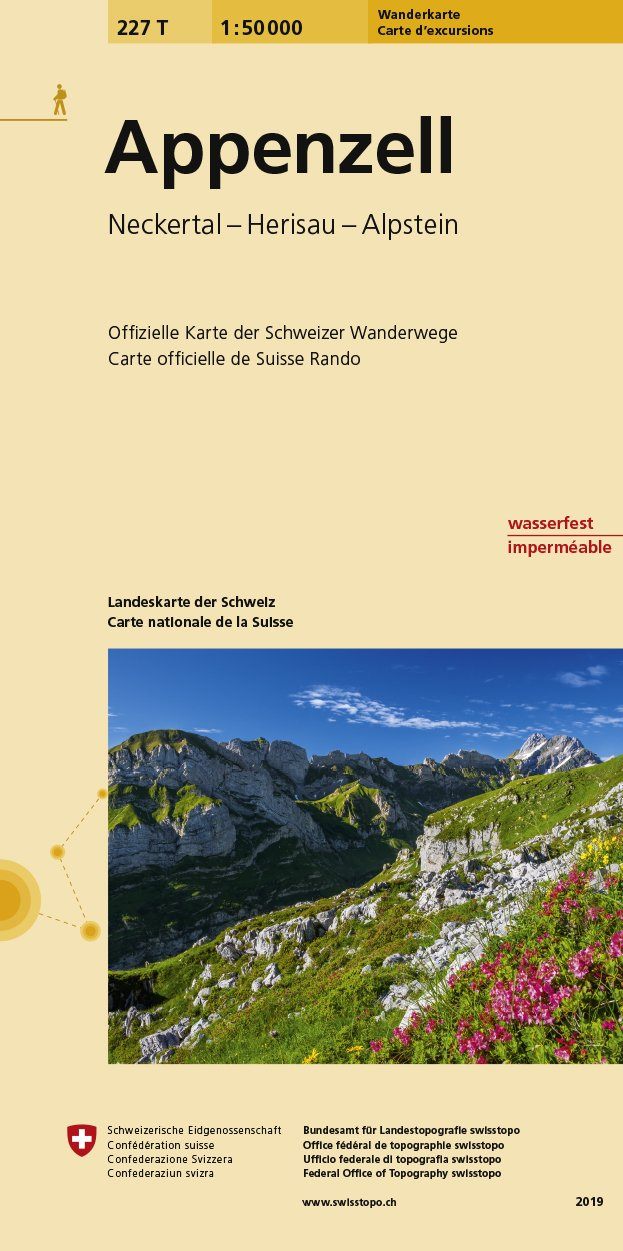 227 T

1:50 000

Wanderkarte
Carte d'excursions

Appenzell

Neckertal – Herisau – Alpstein

Offizielle Karte der Schweizer Wanderwege
Carte officielle de Suisse Rando

wasserfest
imperméable

Landeskarte der Schweiz
Carte nationale de la Suisse

Schweizerische Eidgenossenschaft
Confédération suisse
Confederazione Svizzera
Confederaziun svizra

Bundesamt für Landestopografie swisstopo
Office fédéral de topographie swisstopo
Ufficio federale di topografia swisstopo
Federal Office of Topography swisstopo

www.swisstopo.ch

2019